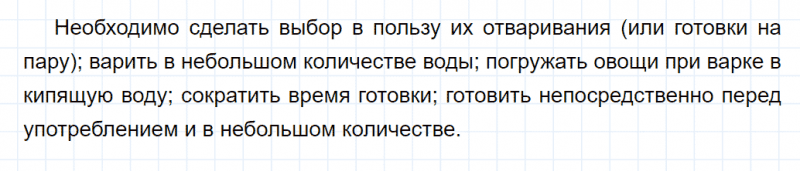 Необходимо сделать выбор в пользу их отваривания (или готовки на пару); варить в небольшом количестве воды; погружать овощи при варке в кипящую воду; сократить время готовки; готовить непосредственно перед употреблением и в небольшом количестве.